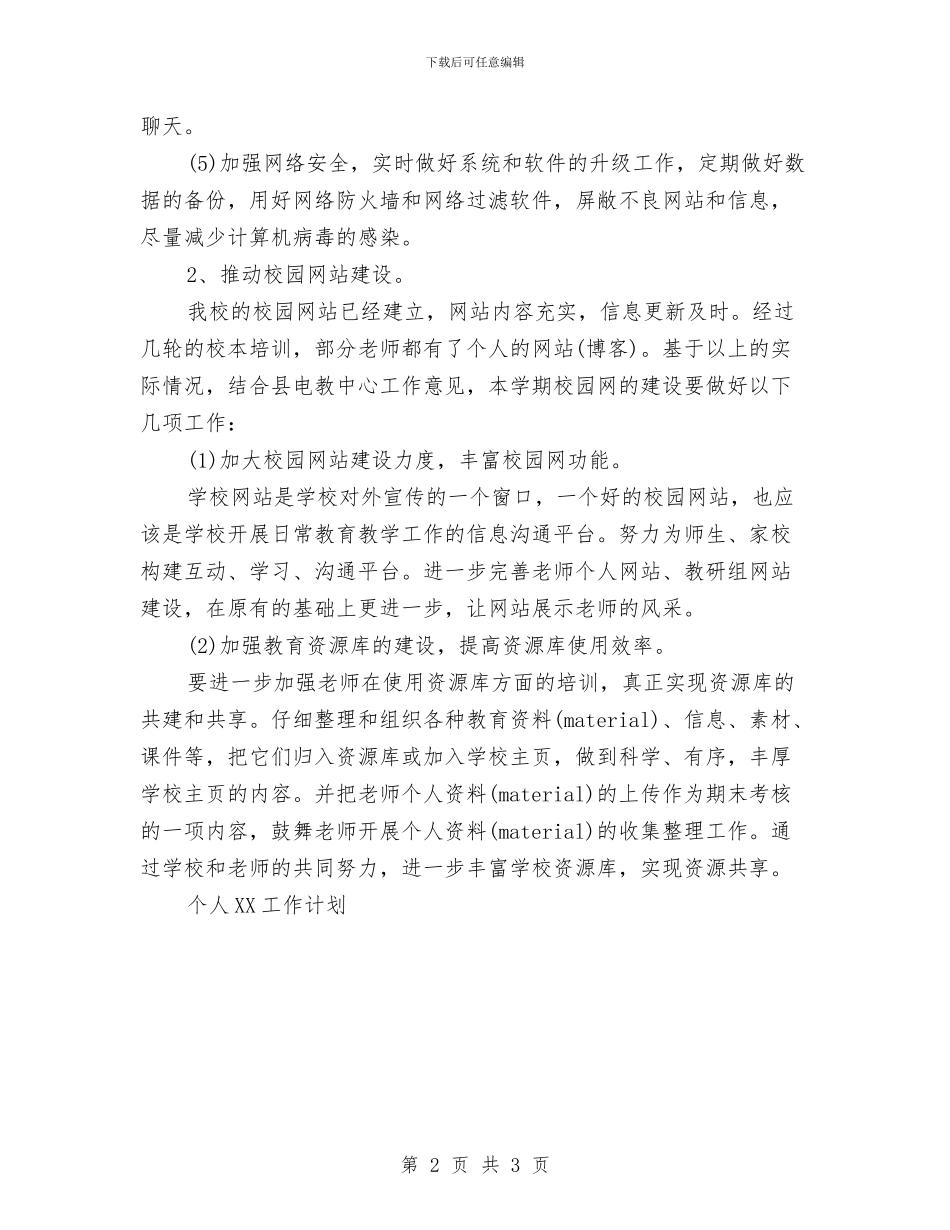 下载后可任意编辑

聊天。

(5)加强网络安全，实时做好系统和软件的升级工作，定期做好数据的备份，用好网络防火墙和网络过滤软件，屏敝不良网站和信息，尽量减少计算机病毒的感染。

2、推动校园网站建设。

我校的校园网站已经建立，网站内容充实，信息更新及时。经过几轮的校本培训，部分老师都有了个人的网站(博客)。基于以上的实际情况，结合县电教中心工作意见，本学期校园网的建设要做好以下几项工作：

(1)加大校园网站建设力度，丰富校园网功能。

学校网站是学校对外宣传的一个窗口，一个好的校园网站，也应该是学校开展日常教育教学工作的信息沟通平台。努力为师生、家校构建互动、学习、沟通平台。进一步完善老师个人网站、教研组网站建设，在原有的基础上更进一步，让网站展示老师的风采。

(2)加强教育资源库的建设，提高资源库使用效率。

要进一步加强老师在使用资源库方面的培训，真正实现资源库的共建和共享。仔细整理和组织各种教育资料(material)、信息、素材、课件等，把它们归入资源库或加入学校主页，做到科学、有序，丰厚学校主页的内容。并把老师个人资料(material)的上传作为期末考核的一项内容，鼓舞老师开展个人资料(material)的收集整理工作。通过学校和老师的共同努力，进一步丰富学校资源库，实现资源共享。

个人XX工作计划

第 2 页 共 3 页